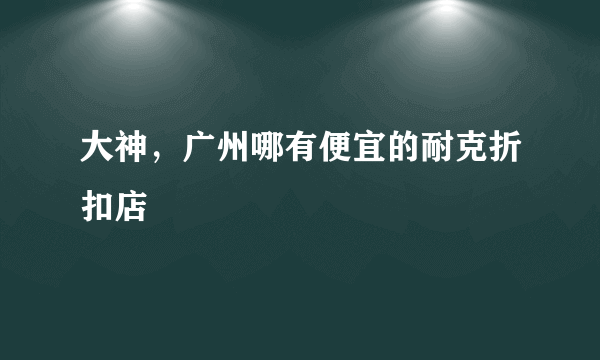 大神，广州哪有便宜的耐克折扣店